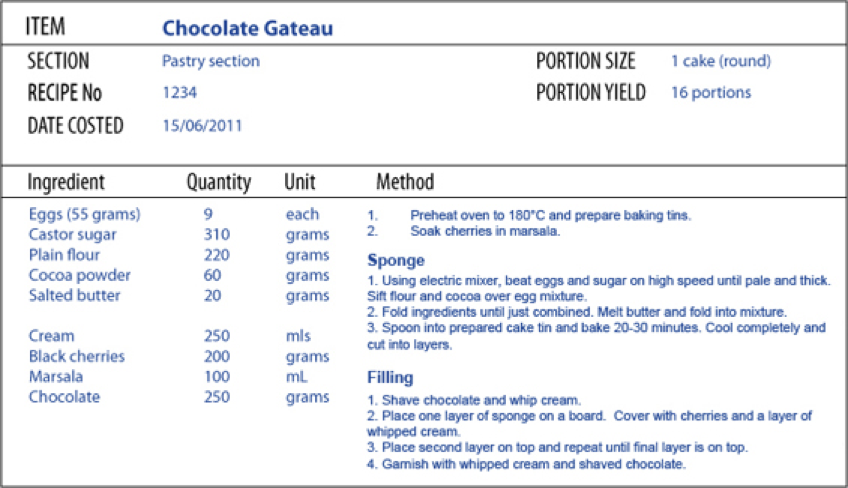 ITEM Chocolate Gateau

SECTION Pastry section
RECIPE No 1234
DATE COSTED 15/06/2011

PORTION SIZE 1 cake (round)
PORTION YIELD 16 portions

| Ingredient | Quantity | Unit |
|---|---|---|
| Eggs (55 grams) | 9 | each |
| Castor sugar | 310 | grams |
| Plain flour | 220 | grams |
| Cocoa powder | 60 | grams |
| Salted butter | 20 | grams |
| Cream | 250 | mls |
| Black cherries | 200 | grams |
| Marsala | 100 | mL |
| Chocolate | 250 | grams |

Method

1. Preheat oven to 180°C and prepare baking tins.
2. Soak cherries in marsala.

Sponge
1. Using electric mixer, beat eggs and sugar on high speed until pale and thick. Sift flour and cocoa over egg mixture.
2. Fold ingredients until just combined. Melt butter and fold into mixture.
3. Spoon into prepared cake tin and bake 20-30 minutes. Cool completely and cut into layers.

Filling
1. Shave chocolate and whip cream.
2. Place one layer of sponge on a board. Cover with cherries and a layer of whipped cream.
3. Place second layer on top and repeat until final layer is on top.
4. Garnish with whipped cream and shaved chocolate.